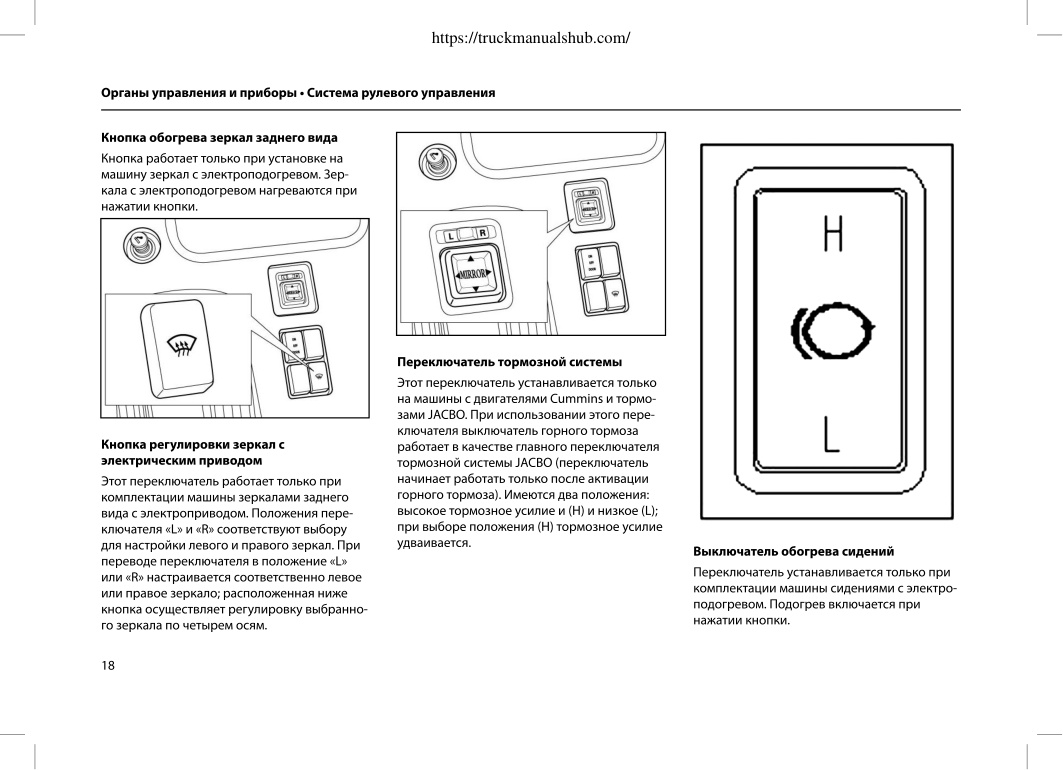 https://truckmanualshub.com/

Органы управления и приборы • Система рулевого управления

Кнопка обогрева зеркал заднего вида

Кнопка работает только при установке на машину зеркал с электроподогревом. Зеркала с электроподогревом нагреваются при нажатии кнопки.

Кнопка регулировки зеркал с электрическим приводом

Этот переключатель работает только при комплектации машины зеркалами заднего вида с электроприводом. Положения переключателя «L» и «R» соответствуют выбору для настройки левого и правого зеркал. При переводе переключателя в положение «L» или «R» настраивается соответственно левое или правое зеркало; расположенная ниже кнопка осуществляет регулировку выбранного зеркала по четырем осям.

L R
MIRROR

Переключатель тормозной системы

Этот переключатель устанавливается только на машины с двигателями Cummins и тормозами JACBO. При использовании этого переключателя выключатель горного тормоза работает в качестве главного переключателя тормозной системы JACBO (переключатель начинает работать только после активации горного тормоза). Имеются два положения: высокое тормозное усилие и (H) и низкое (L); при выборе положения (H) тормозное усилие удваивается.

H
L

Выключатель обогрева сидений

Переключатель устанавливается только при комплектации машины сидениями с электроподогревом. Подогрев включается при нажатии кнопки.

18